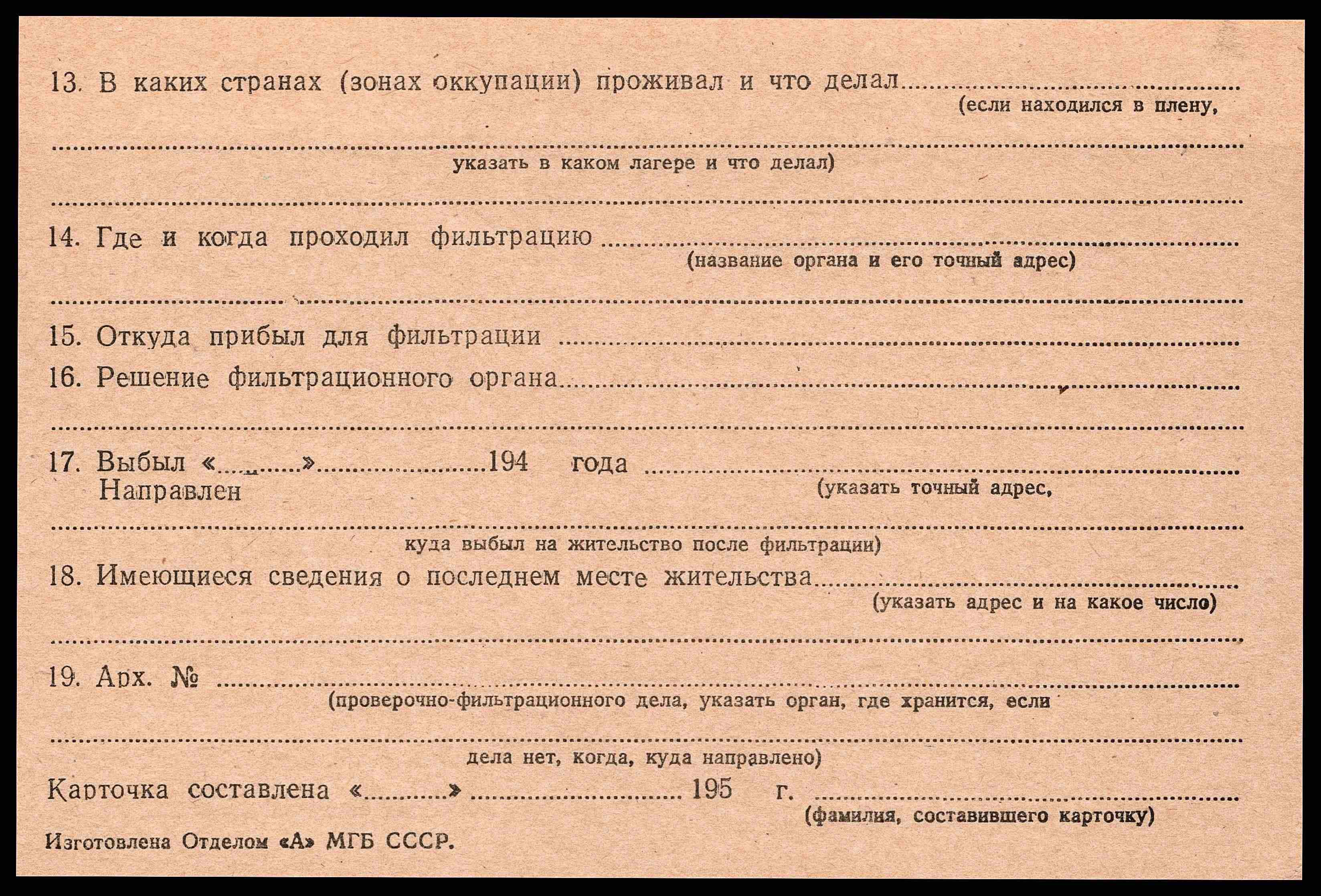 13. В каких странах (зонах оккупации) проживал и что делал ____
(если находился в плену,

____
указать в каком лагере и что делал)

____

14. Где и когда проходил фильтрацию ____
(название органа и его точный адрес)

____

15. Откуда прибыл для фильтрации ____

16. Решение фильтрационного органа ____

____

17. Выбыл «____» ____ 194 года ____
Направлен
(указать точный адрес,

____
куда выбыл на жительство после фильтрации)

18. Имеющиеся сведения о последнем месте жительства ____
(указать адрес и на какое число)

____

19. Арх. № ____
(проверочно-фильтрационного дела, указать орган, где хранится, если

____
дела нет, когда, куда направлено)

Карточка составлена «____» ____ 195 г. ____
(фамилия, составившего карточку)

Изготовлена Отделом «А» МГБ СССР.